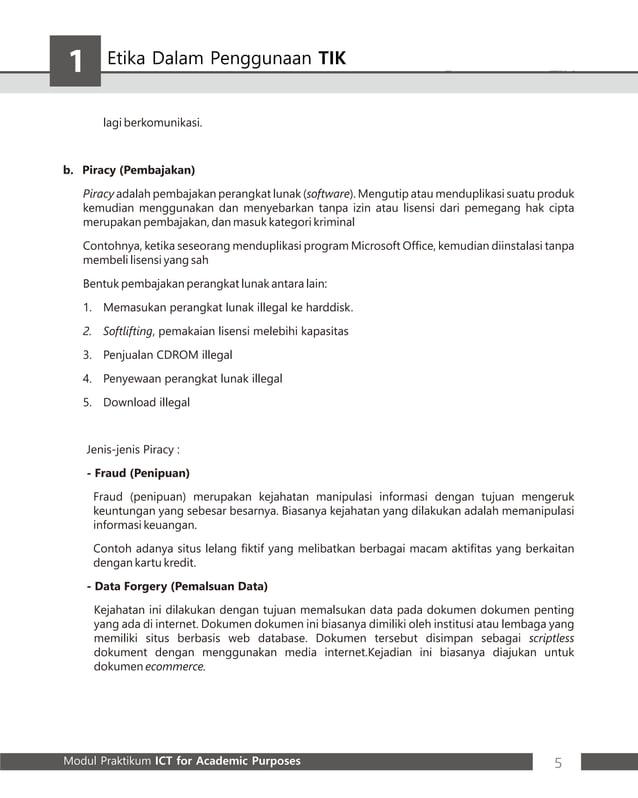 1 Etika Dalam Penggunaan TIK

lagi berkomunikasi.

b. Piracy (Pembajakan)

Piracy adalah pembajakan perangkat lunak (software). Mengutip atau menduplikasi suatu produk kemudian menggunakan dan menyebarkan tanpa izin atau lisensi dari pemegang hak cipta merupakan pembajakan, dan masuk kategori kriminal

Contohnya, ketika seseorang menduplikasi program Microsoft Office, kemudian diinstalasi tanpa membeli lisensi yang sah

Bentuk pembajakan perangkat lunak antara lain:

1. Memasukan perangkat lunak illegal ke harddisk.
2. Softlifting, pemakaian lisensi melebihi kapasitas
3. Penjualan CDROM illegal
4. Penyewaan perangkat lunak illegal
5. Download illegal

Jenis-jenis Piracy :

- Fraud (Penipuan)

Fraud (penipuan) merupakan kejahatan manipulasi informasi dengan tujuan mengeruk keuntungan yang sebesar besarnya. Biasanya kejahatan yang dilakukan adalah memanipulasi informasi keuangan.

Contoh adanya situs lelang fiktif yang melibatkan berbagai macam aktifitas yang berkaitan dengan kartu kredit.

- Data Forgery (Pemalsuan Data)

Kejahatan ini dilakukan dengan tujuan memalsukan data pada dokumen dokumen penting yang ada di internet. Dokumen dokumen ini biasanya dimiliki oleh institusi atau lembaga yang memiliki situs berbasis web database. Dokumen tersebut disimpan sebagai scriptless dokument dengan menggunakan media internet.Kejadian ini biasanya diajukan untuk dokumen ecommerce.

Modul Praktikum ICT for Academic Purposes 5